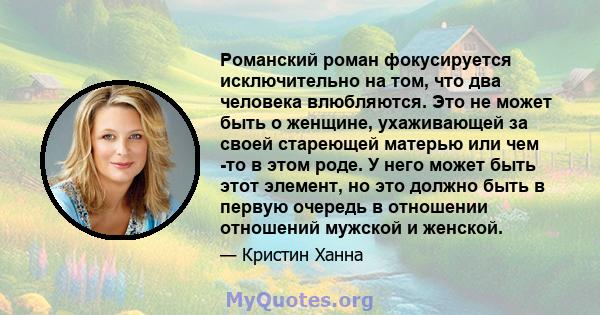 Романский роман фокусируется исключительно на том, что два человека влюбляются. Это не может быть о женщине, ухаживающей за своей стареющей матерью или чем -то в этом роде. У него может быть этот элемент, но это должно быть в первую очередь в отношении отношений мужской и женской.

— Кристин Ханна

MyQuotes.org